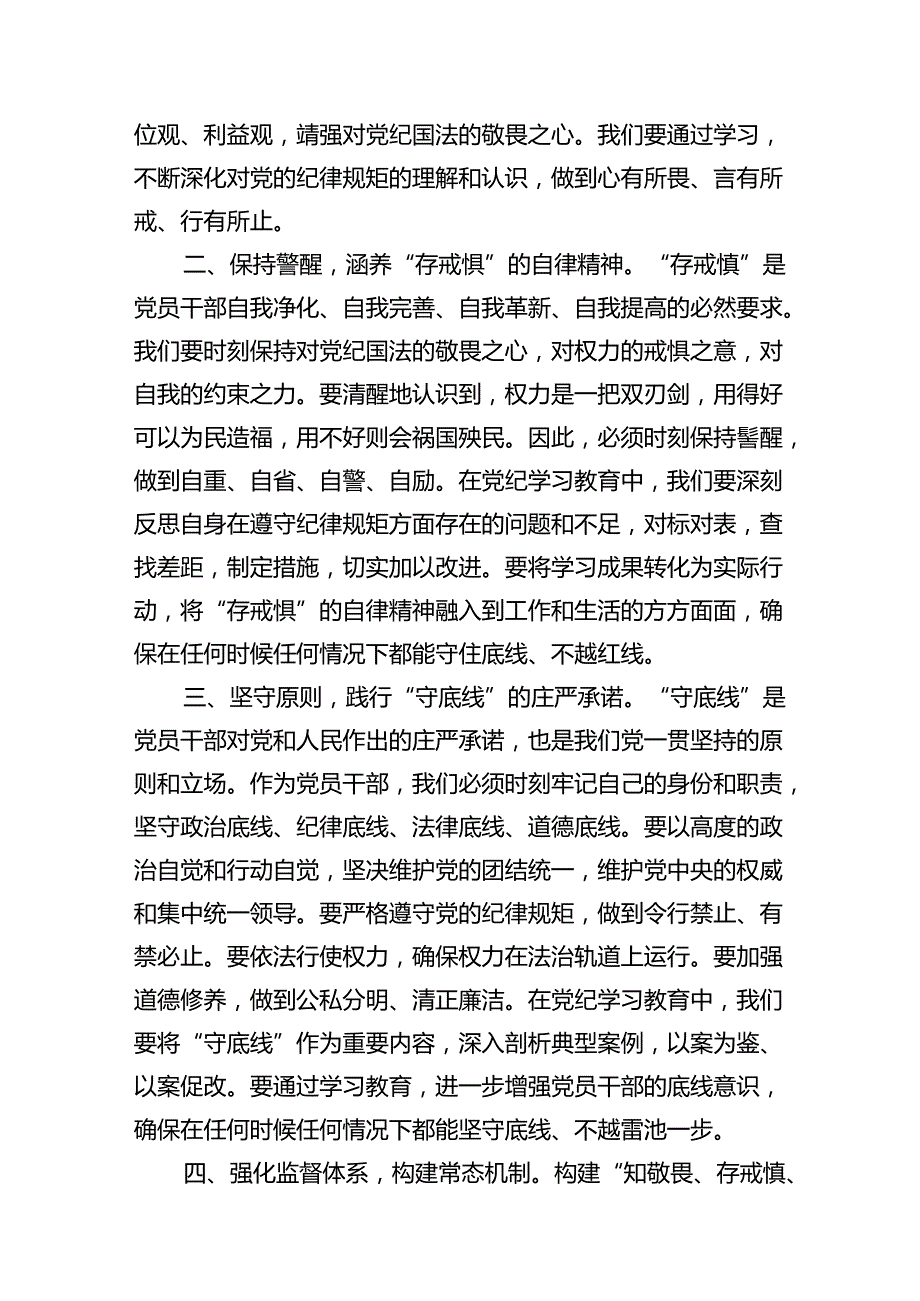 位观、利益观，靖强对党纪国法的敬畏之心。我们要通过学习，不断深化对党的纪律规矩的理解和认识，做到心有所畏、言有所戒、行有所止。

二、保持警醒，涵养“存戒惧”的自律精神。“存戒慎”是党员干部自我净化、自我完善、自我革新、自我提高的必然要求。我们要时刻保持对党纪国法的敬畏之心，对权力的戒惧之意，对自我的约束之力。要清醒地认识到，权力是一把双刃剑，用得好可以为民造福，用不好则会祸国殃民。因此，必须时刻保持警醒，做到自重、自省、自警、自励。在党纪学习教育中，我们要深刻反思自身在遵守纪律规矩方面存在的问题和不足，对标对表，查找差距，制定措施，切实加以改进。要将学习成果转化为实际行动，将“存戒惧”的自律精神融入到工作和生活的方方面面，确保在任何时候任何情况下都能守住底线、不越红线。

三、坚守原则，践行“守底线”的庄严承诺。“守底线”是党员干部对党和人民作出的庄严承诺，也是我们党一贯坚持的原则和立场。作为党员干部，我们必须时刻牢记自己的身份和职责，坚守政治底线、纪律底线、法律底线、道德底线。要以高度的政治自觉和行动自觉，坚决维护党的团结统一，维护党中央的权威和集中统一领导。要严格遵守党的纪律规矩，做到令行禁止、有禁必止。要依法行使权力，确保权力在法治轨道上运行。要加强道德修养，做到公私分明、清正廉洁。在党纪学习教育中，我们要将“守底线”作为重要内容，深入剖析典型案例，以案为鉴、以案促改。要通过学习教育，进一步增强党员干部的底线意识，确保在任何时候任何情况下都能坚守底线、不越雷池一步。

四、强化监督体系，构建常态机制。构建“知敬畏、存戒慎、